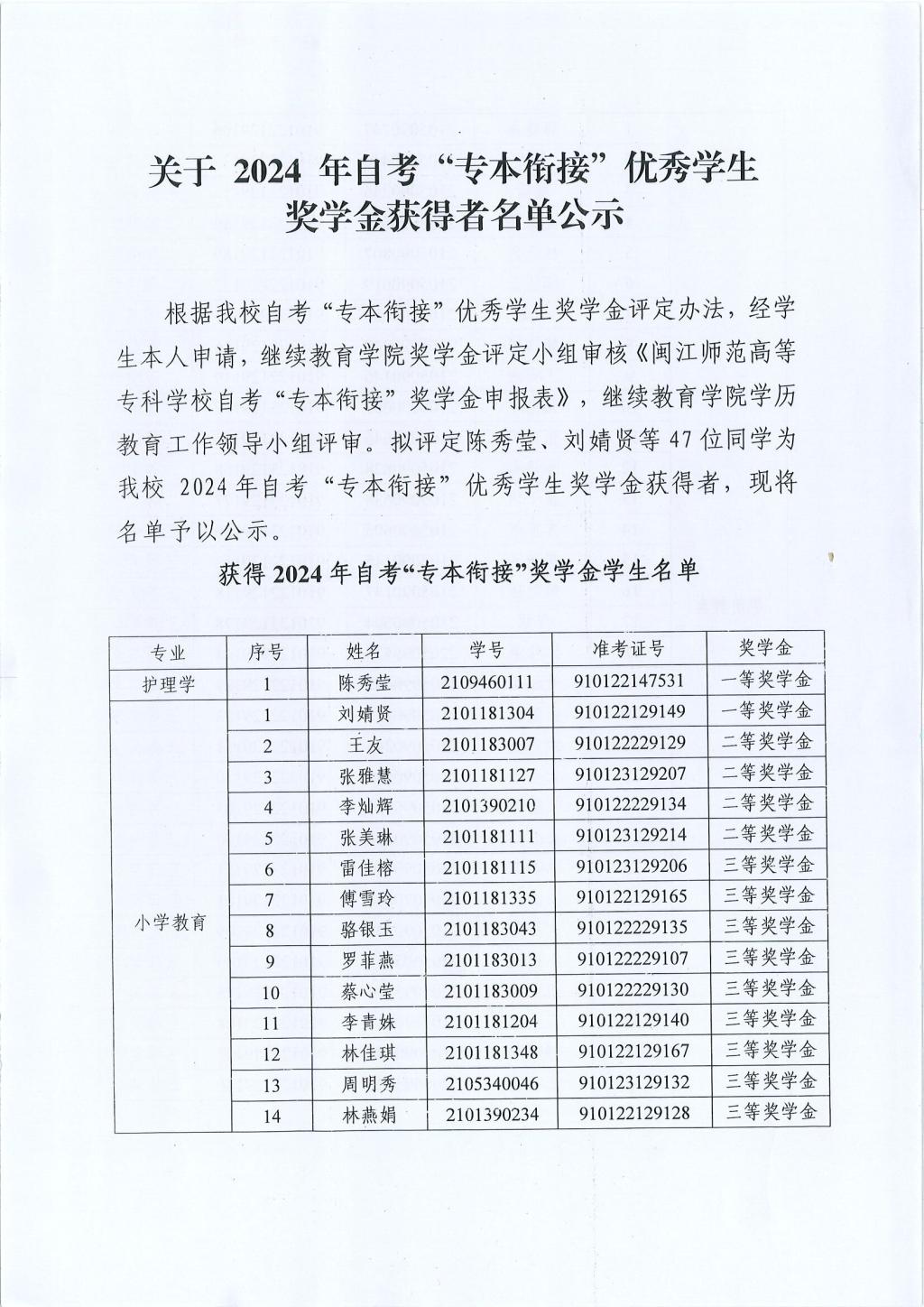 关于 2024 年自考“专本衔接”优秀学生奖学金获得者名单公示

根据我校自考“专本衔接”优秀学生奖学金评定办法，经学生本人申请，继续教育学院奖学金评定小组审核《闽江师范高等专科学校自考“专本衔接”奖学金申报表》，继续教育学院学历教育工作领导小组评审。拟评定陈秀莹、刘婧贤等 47 位同学为我校 2024 年自考“专本衔接”优秀学生奖学金获得者，现将名单予以公示。

获得 2024 年自考“专本衔接”奖学金学生名单

| 专业 | 序号 | 姓名 | 学号 | 准考证号 | 奖学金 |
|---|---|---|---|---|---|
| 护理学 | 1 | 陈秀莹 | 2109460111 | 910122147531 | 一等奖学金 |
| 小学教育 | 1 | 刘婧贤 | 2101181304 | 910122129149 | 一等奖学金 |
| | 2 | 王友 | 2101183007 | 910122229129 | 二等奖学金 |
| | 3 | 张雅慧 | 2101181127 | 910123129207 | 二等奖学金 |
| | 4 | 李灿辉 | 2101390210 | 910122229134 | 二等奖学金 |
| | 5 | 张美琳 | 2101181111 | 910123129214 | 二等奖学金 |
| | 6 | 雷佳榕 | 2101181115 | 910123129206 | 三等奖学金 |
| | 7 | 傅雪玲 | 2101181335 | 910122129165 | 三等奖学金 |
| | 8 | 骆银玉 | 2101183043 | 910122229135 | 三等奖学金 |
| | 9 | 罗菲燕 | 2101183013 | 910122229107 | 三等奖学金 |
| | 10 | 蔡心莹 | 2101183009 | 910122229130 | 三等奖学金 |
| | 11 | 李青姝 | 2101181204 | 910122129140 | 三等奖学金 |
| | 12 | 林佳琪 | 2101181348 | 910122129167 | 三等奖学金 |
| | 13 | 周明秀 | 2105340046 | 910123129132 | 三等奖学金 |
| | 14 | 林燕娟 | 2101390234 | 910122129128 | 三等奖学金 |